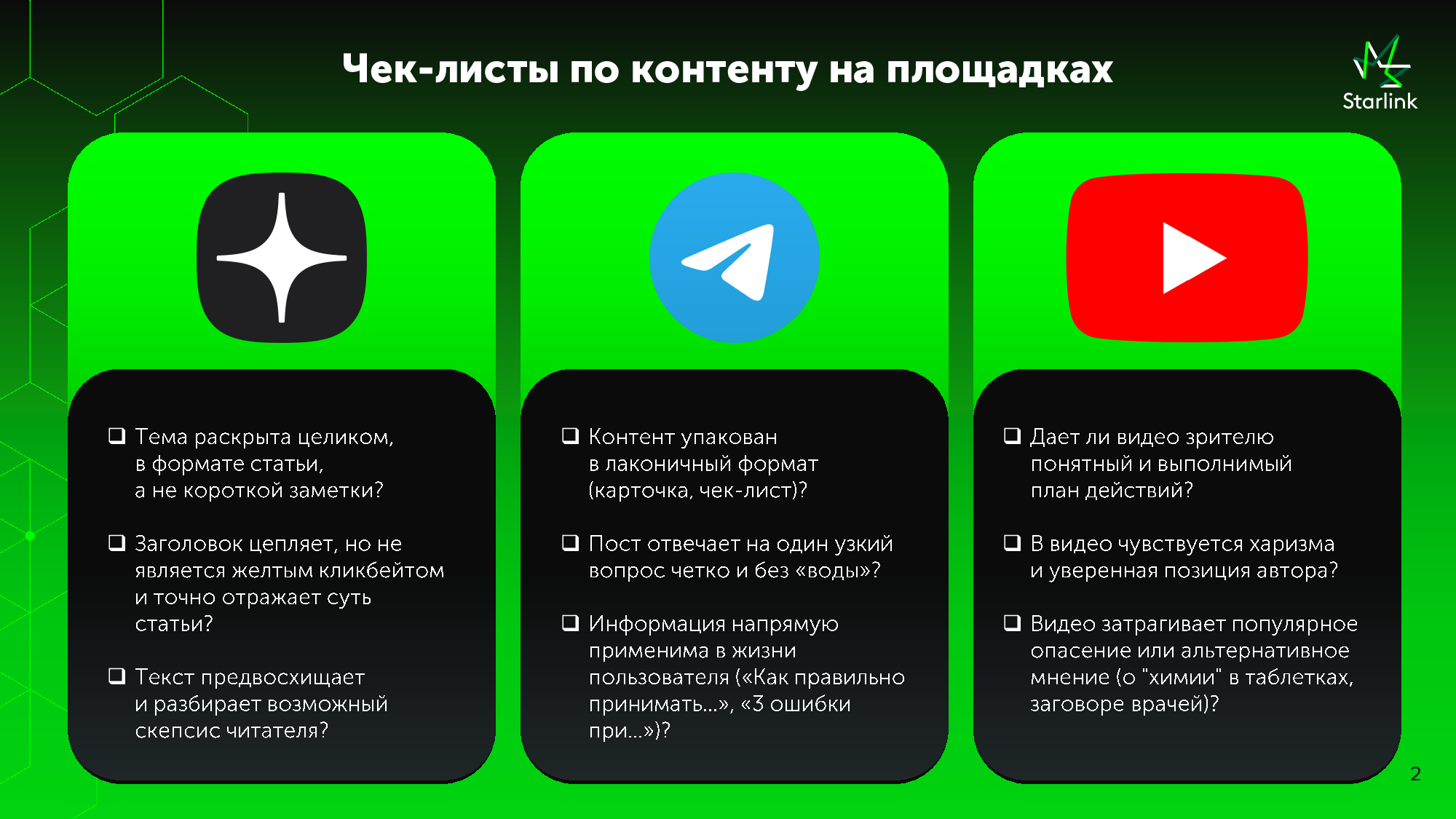 Чек-листы по контенту на площадках

Starlink

☐ Тема раскрыта целиком, в формате статьи, а не короткой заметки?

☐ Заголовок цепляет, но не является желтым кликбейтом и точно отражает суть статьи?

☐ Текст предвосхищает и разбирает возможный скепсис читателя?

☐ Контент упакован в лаконичный формат (карточка, чек-лист)?

☐ Пост отвечает на один узкий вопрос четко и без «воды»?

☐ Информация напрямую применима в жизни пользователя («Как правильно принимать...», «3 ошибки при...»)?

☐ Дает ли видео зрителю понятный и выполнимый план действий?

☐ В видео чувствуется харизма и уверенная позиция автора?

☐ Видео затрагивает популярное опасение или альтернативное мнение (о "химии" в таблетках, заговоре врачей)?

2